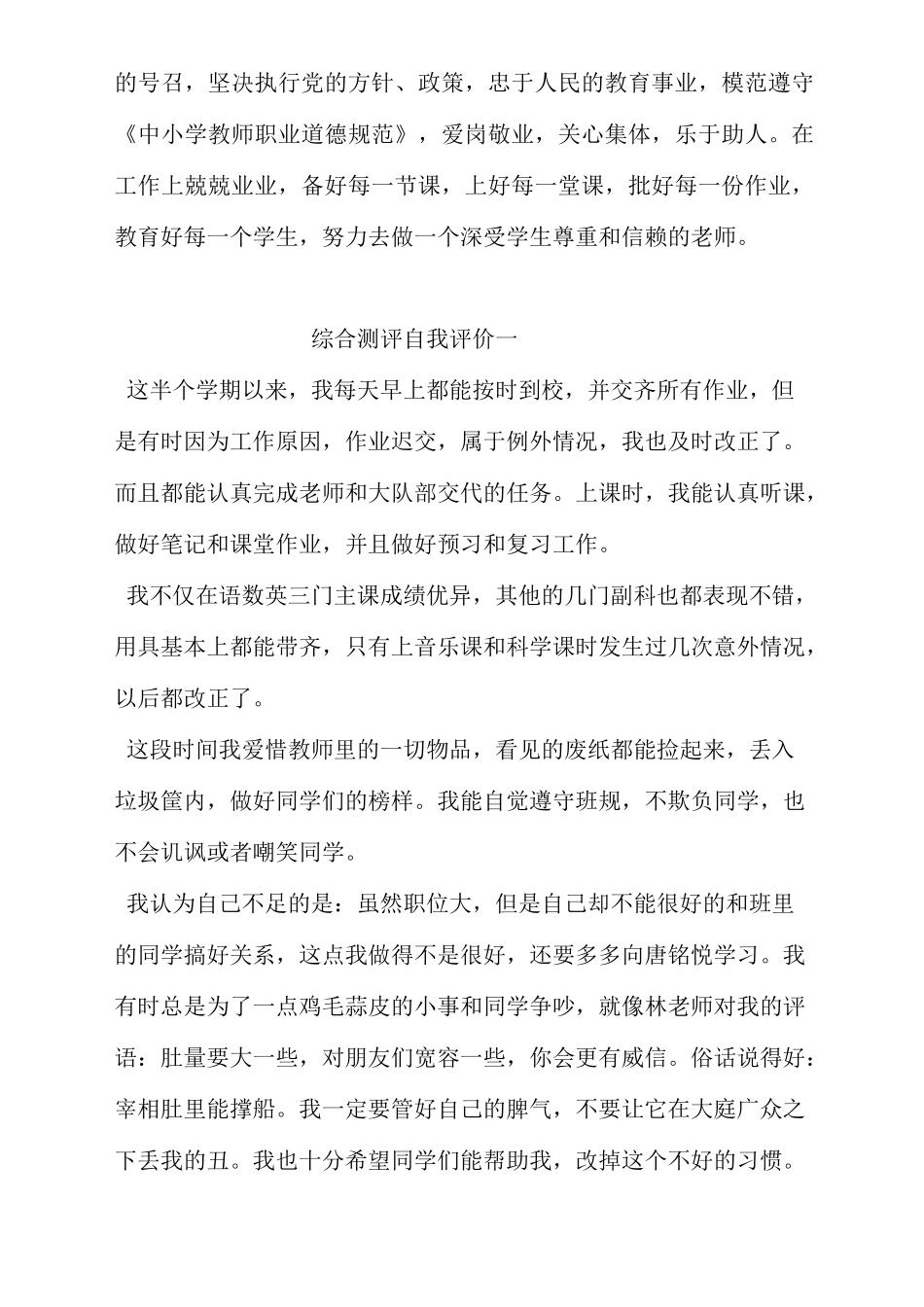 的号召，坚决执行党的方针、政策，忠于人民的教育事业，模范遵守《中小学教师职业道德规范》，爱岗敬业，关心集体，乐于助人。在工作上兢兢业业，备好每一节课，上好每一堂课，批好每一份作业，教育好每一个学生，努力去做一个深受学生尊重和信赖的老师。

综合测评自我评价一

这半个学期以来，我每天早上都能按时到校，并交齐所有作业，但是有时因为工作原因，作业迟交，属于例外情况，我也及时改正了。而且都能认真完成老师和大队部交代的任务。上课时，我能认真听课，做好笔记和课堂作业，并且做好预习和复习工作。

我不仅在语数英三门主课成绩优异，其他的几门副科也都表现不错，用具基本上都能带齐，只有上音乐课和科学课时发生过几次意外情况，以后都改正了。

这段时间我爱惜教师里的一切物品，看见的废纸都能捡起来，丢入垃圾筐内，做好同学们的榜样。我能自觉遵守班规，不欺负同学，也不会讥讽或者嘲笑同学。

我认为自己不足的是：虽然职位大，但是自己却不能很好的和班里的同学搞好关系，这点我做得不是很好，还要多多向唐铭悦学习。我有时总是为了一点鸡毛蒜皮的小事和同学争吵，就像林老师对我的评语：肚量要大一些，对朋友们宽容一些，你会更有威信。俗话说得好：宰相肚里能撑船。我一定要管好自己的脾气，不要让它在大庭广众之下丢我的丑。我也十分希望同学们能帮助我，改掉这个不好的习惯。